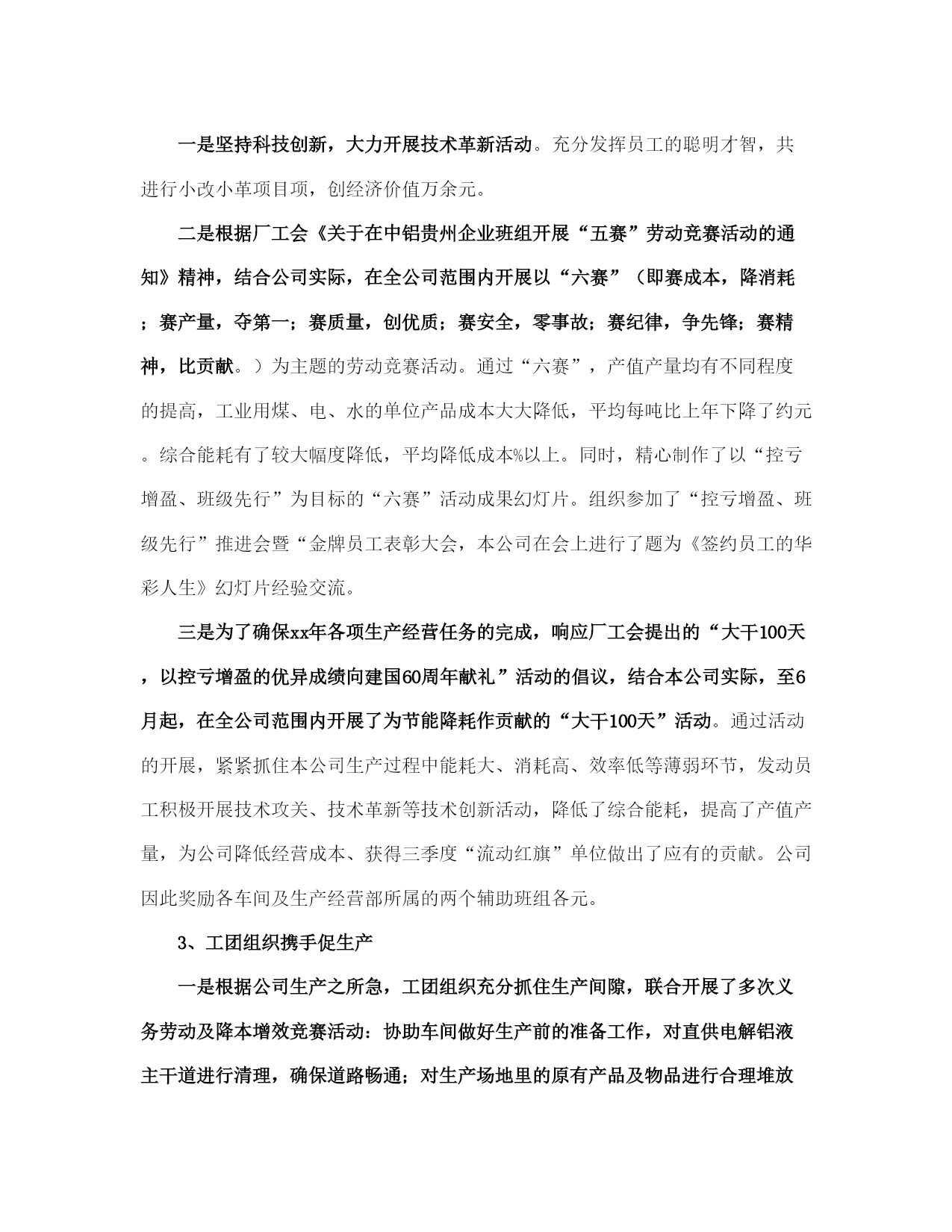 一是坚持科技创新，大力开展技术革新活动。充分发挥员工的聪明才智，共进行小改小革项目项，创经济价值万余元。

二是根据厂工会《关于在中铝贵州企业班组开展“五赛”劳动竞赛活动的通知》精神，结合公司实际，在全公司范围内开展以“六赛”（即赛成本，降消耗；赛产量，夺第一；赛质量，创优质；赛安全，零事故；赛纪律，争先锋；赛精神，比贡献。）为主题的劳动竞赛活动。通过“六赛”，产值产量均有不同程度的提高，工业用煤、电、水的单位产品成本大大降低，平均每吨比上年下降了约元。综合能耗有了较大幅度降低，平均降低成本%以上。同时，精心制作了以“控亏增盈、班级先行”为目标的“六赛”活动成果幻灯片。组织参加了“控亏增盈、班级先行”推进会暨“金牌员工表彰大会，本公司在会上进行了题为《签约员工的华彩人生》幻灯片经验交流。

三是为了确保xx年各项生产经营任务的完成，响应厂工会提出的“大干100天，以控亏增盈的优异成绩向建国60周年献礼”活动的倡议，结合本公司实际，至6月起，在全公司范围内开展了为节能降耗作贡献的“大干100天”活动。通过活动的开展，紧紧抓住本公司生产过程中能耗大、消耗高、效率低等薄弱环节，发动员工积极开展技术攻关、技术革新等技术创新活动，降低了综合能耗，提高了产值产量，为公司降低经营成本、获得三季度“流动红旗”单位做出了应有的贡献。公司因此奖励各车间及生产经营部所属的两个辅助班组各元。

3、工团组织携手促生产

一是根据公司生产之所急，工团组织充分抓住生产间隙，联合开展了多次义务劳动及降本增效竞赛活动：协助车间做好生产前的准备工作，对直供电解铝液主干道进行清理，确保道路畅通；对生产场地里的原有产品及物品进行合理堆放